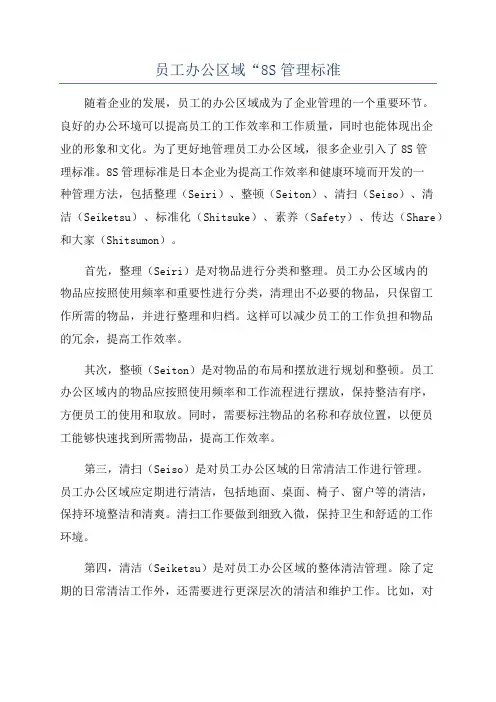 员工办公区域“8S管理标准

随着企业的发展，员工的办公区域成为了企业管理的一个重要环节。良好的办公环境可以提高员工的工作效率和工作质量，同时也能体现出企业的形象和文化。为了更好地管理员工办公区域，很多企业引入了8S管理标准。8S管理标准是日本企业为提高工作效率和健康环境而开发的一种管理方法，包括整理（Seiri）、整顿（Seiton）、清扫（Seiso）、清洁（Seiketsu）、标准化（Shitsuke）、素养（Safety）、传达（Share）和大家（Shitsumon）。

首先，整理（Seiri）是对物品进行分类和整理。员工办公区域内的物品应按照使用频率和重要性进行分类，清理出不必要的物品，只保留工作所需的物品，并进行整理和归档。这样可以减少员工的工作负担和物品的冗余，提高工作效率。

其次，整顿（Seiton）是对物品的布局和摆放进行规划和整顿。员工办公区域内的物品应按照使用频率和工作流程进行摆放，保持整洁有序，方便员工的使用和取放。同时，需要标注物品的名称和存放位置，以便员工能够快速找到所需物品，提高工作效率。

第三，清扫（Seiso）是对员工办公区域的日常清洁工作进行管理。员工办公区域应定期进行清洁，包括地面、桌面、椅子、窗户等的清洁，保持环境整洁和清爽。清扫工作要做到细致入微，保持卫生和舒适的工作环境。

第四，清洁（Seiketsu）是对员工办公区域的整体清洁管理。除了定期的日常清洁工作外，还需要进行更深层次的清洁和维护工作。比如，对